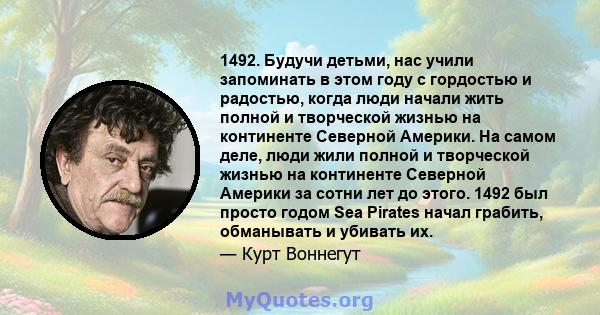 1492. Будучи детьми, нас учили запоминать в этом году с гордостью и радостью, когда люди начали жить полной и творческой жизнью на континенте Северной Америки. На самом деле, люди жили полной и творческой жизнью на континенте Северной Америки за сотни лет до этого. 1492 был просто годом Sea Pirates начал грабить, обманывать и убивать их.

— Курт Воннегут

MyQuotes.org